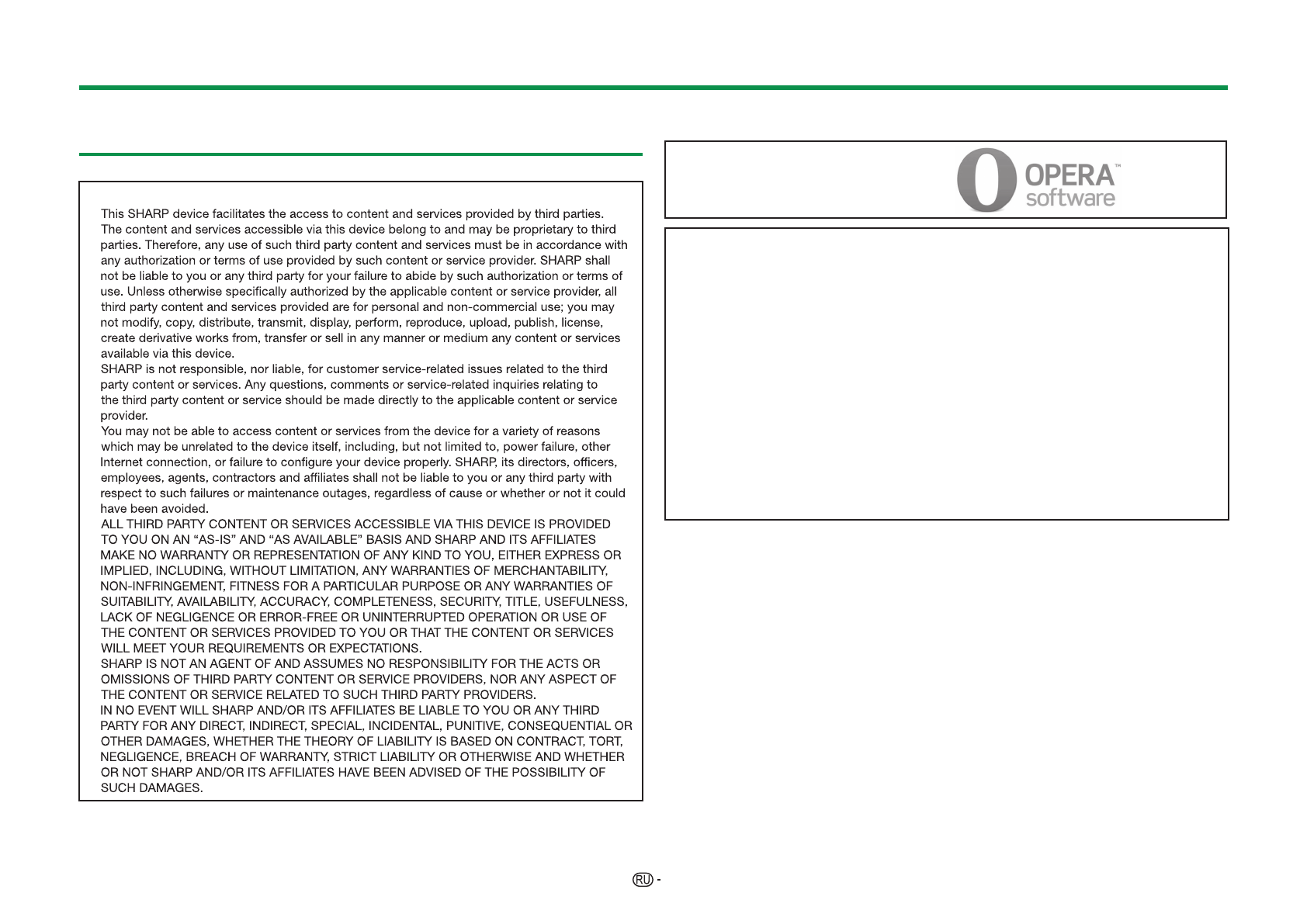 This SHARP device facilitates the access to content and services provided by third parties. The content and services accessible via this device belong to and may be proprietary to third parties. Therefore, any use of such third party content and services must be in accordance with any authorization or terms of use provided by such content or service provider. SHARP shall not be liable to you or any third party for your failure to abide by such authorization or terms of use. Unless otherwise specifically authorized by the applicable content or service provider, all third party content and services provided are for personal and non-commercial use; you may not modify, copy, distribute, transmit, display, perform, reproduce, upload, publish, license, create derivative works from, transfer or sell in any manner or medium any content or services available via this device.
SHARP is not responsible, nor liable, for customer service-related issues related to the third party content or services. Any questions, comments or service-related inquiries relating to the third party content or service should be made directly to the applicable content or service provider.
You may not be able to access content or services from the device for a variety of reasons which may be unrelated to the device itself, including, but not limited to, power failure, other Internet connection, or failure to configure your device properly. SHARP, its directors, officers, employees, agents, contractors and affiliates shall not be liable to you or any third party with respect to such failures or maintenance outages, regardless of cause or whether or not it could have been avoided.
ALL THIRD PARTY CONTENT OR SERVICES ACCESSIBLE VIA THIS DEVICE IS PROVIDED TO YOU ON AN “AS-IS” AND “AS AVAILABLE” BASIS AND SHARP AND ITS AFFILIATES MAKE NO WARRANTY OR REPRESENTATION OF ANY KIND TO YOU, EITHER EXPRESS OR IMPLIED, INCLUDING, WITHOUT LIMITATION, ANY WARRANTIES OF MERCHANTABILITY, NON-INFRINGEMENT, FITNESS FOR A PARTICULAR PURPOSE OR ANY WARRANTIES OF SUITABILITY, AVAILABILITY, ACCURACY, COMPLETENESS, SECURITY, TITLE, USEFULNESS, LACK OF NEGLIGENCE OR ERROR-FREE OR UNINTERRUPTED OPERATION OR USE OF THE CONTENT OR SERVICES PROVIDED TO YOU OR THAT THE CONTENT OR SERVICES WILL MEET YOUR REQUIREMENTS OR EXPECTATIONS.
SHARP IS NOT AN AGENT OF AND ASSUMES NO RESPONSIBILITY FOR THE ACTS OR OMISSIONS OF THIRD PARTY CONTENT OR SERVICE PROVIDERS, NOR ANY ASPECT OF THE CONTENT OR SERVICE RELATED TO SUCH THIRD PARTY PROVIDERS.
IN NO EVENT WILL SHARP AND/OR ITS AFFILIATES BE LIABLE TO YOU OR ANY THIRD PARTY FOR ANY DIRECT, INDIRECT, SPECIAL, INCIDENTAL, PUNITIVE, CONSEQUENTIAL OR OTHER DAMAGES, WHETHER THE THEORY OF LIABILITY IS BASED ON CONTRACT, TORT, NEGLIGENCE, BREACH OF WARRANTY, STRICT LIABILITY OR OTHERWISE AND WHETHER OR NOT SHARP AND/OR ITS AFFILIATES HAVE BEEN ADVISED OF THE POSSIBILITY OF SUCH DAMAGES.

OPERA™ software

RU -